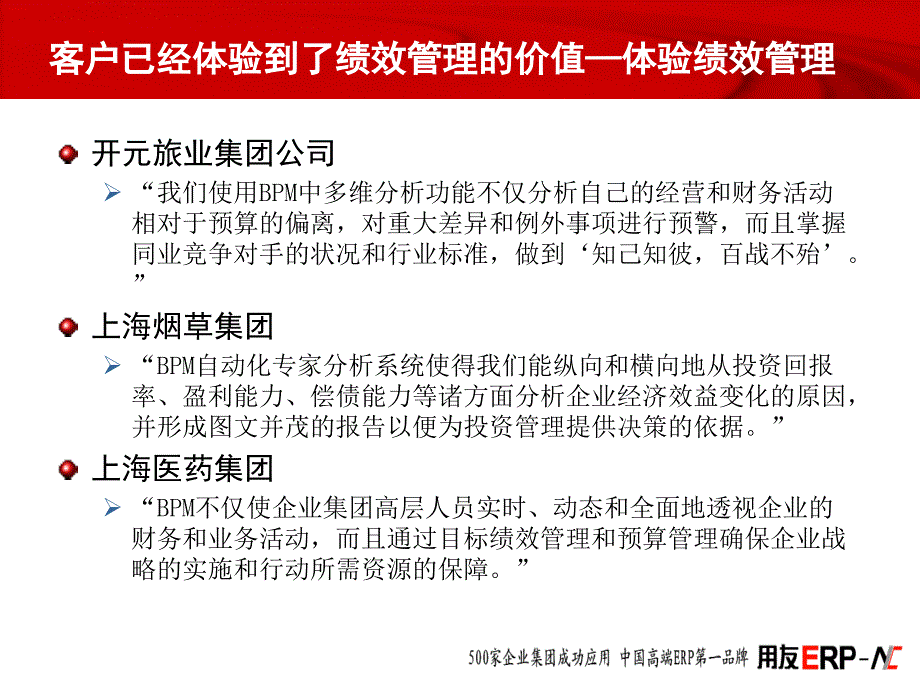 客户已经体验到了绩效管理的价值—体验绩效管理

开元旅业集团公司

“我们使用BPM中多维分析功能不仅分析自己的经营和财务活动相对于预算的偏离，对重大差异和例外事项进行预警，而且掌握同业竞争对手的状况和行业标准，做到‘知己知彼，百战不殆’。”

上海烟草集团

“BPM自动化专家分析系统使得我们能纵向和横向地从投资回报率、盈利能力、偿债能力等诸方面分析企业经济效益变化的原因，并形成图文并茂的报告以便为投资管理提供决策的依据。”

上海医药集团

“BPM不仅使企业集团高层人员实时、动态和全面地透视企业的财务和业务活动，而且通过目标绩效管理和预算管理确保企业战略的实施和行动所需资源的保障。”

500家企业集团成功应用 中国高端ERP第一品牌 用友ERP-NC